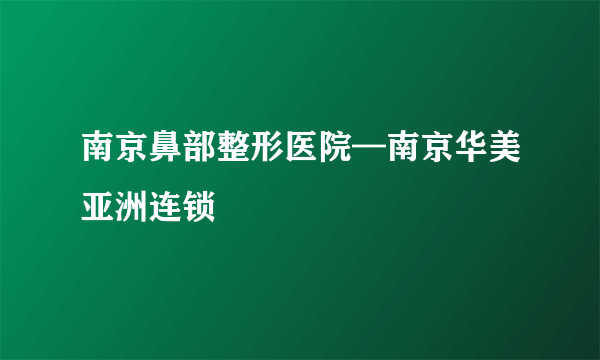 南京鼻部整形医院—南京华美亚洲连锁